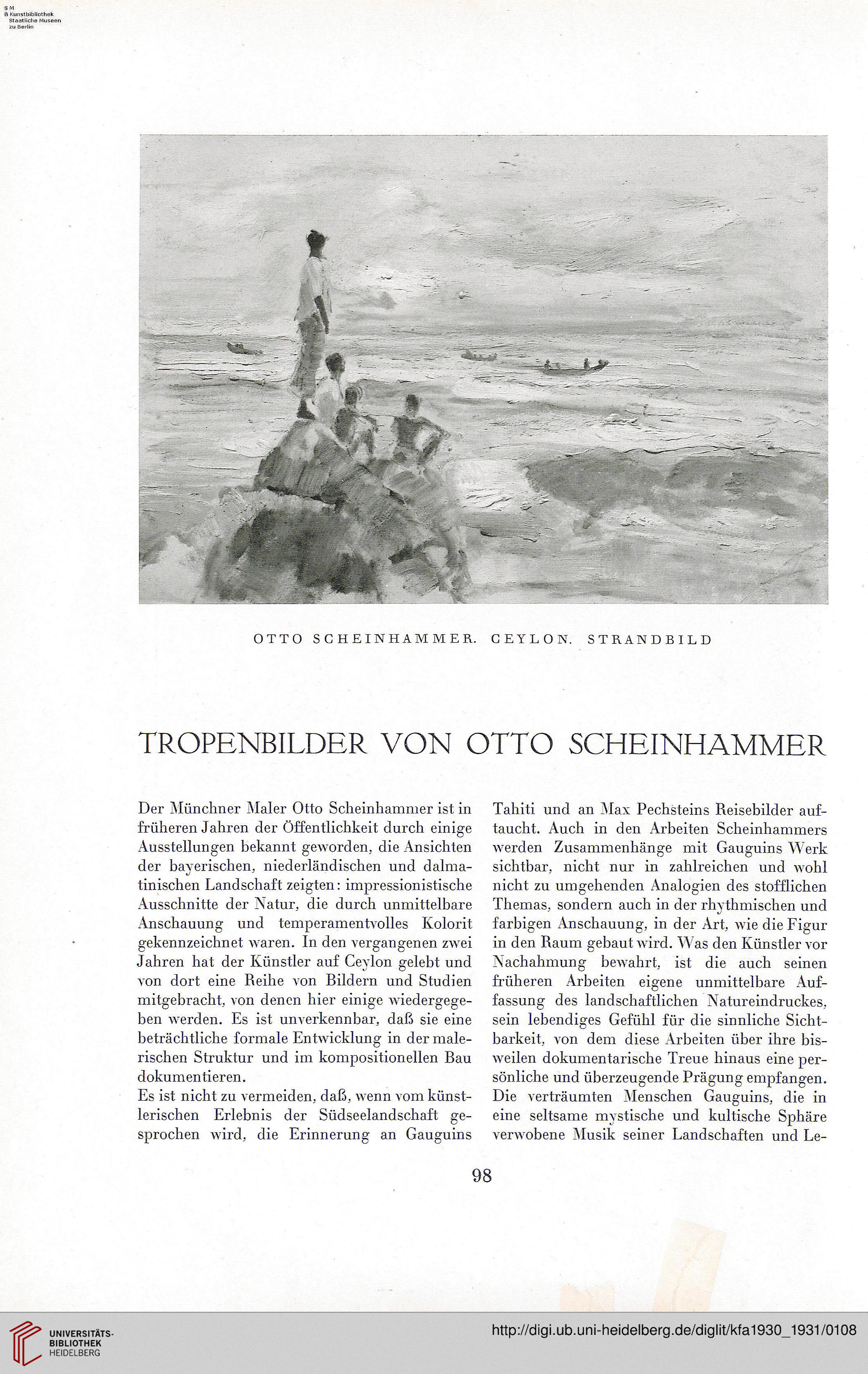 S M
B Kunstbibliothek
Staatliche Museen
zu Berlin

OTTO SCHEINHAMMER. CEYLON. STRANDBILD

TROPENBILDER VON OTTO SCHEINHAMMER

Der Münchner Maler Otto Scheinhammer ist in früheren Jahren der Öffentlichkeit durch einige Ausstellungen bekannt geworden, die Ansichten der bayerischen, niederländischen und dalmatinischen Landschaft zeigten: impressionistische Ausschnitte der Natur, die durch unmittelbare Anschauung und temperamentvolles Kolorit gekennzeichnet waren. In den vergangenen zwei Jahren hat der Künstler auf Ceylon gelebt und von dort eine Reihe von Bildern und Studien mitgebracht, von denen hier einige wiedergegeben werden. Es ist unverkennbar, daß sie eine beträchtliche formale Entwicklung in der malerischen Struktur und im kompositionellen Bau dokumentieren.
Es ist nicht zu vermeiden, daß, wenn vom künstlerischen Erlebnis der Südseelandschaft gesprochen wird, die Erinnerung an Gauguins Tahiti und an Max Pechsteins Reisebilder auftaucht. Auch in den Arbeiten Scheinhammers werden Zusammenhänge mit Gauguins Werk sichtbar, nicht nur in zahlreichen und wohl nicht zu umgehenden Analogien des stofflichen Themas, sondern auch in der rhythmischen und farbigen Anschauung, in der Art, wie die Figur in den Raum gebaut wird. Was den Künstler vor Nachahmung bewahrt, ist die auch seinen früheren Arbeiten eigene unmittelbare Auffassung des landschaftlichen Natureindruckes, sein lebendiges Gefühl für die sinnliche Sichtbarkeit, von dem diese Arbeiten über ihre bisweilen dokumentarische Treue hinaus eine persönliche und überzeugende Prägung empfangen. Die verträumten Menschen Gauguins, die in eine seltsame mystische und kultische Sphäre verwobene Musik seiner Landschaften und Le-

98

UNIVERSITÄTS-BIBLIOTHEK HEIDELBERG
http://digi.ub.uni-heidelberg.de/diglit/kfa1930_1931/0108